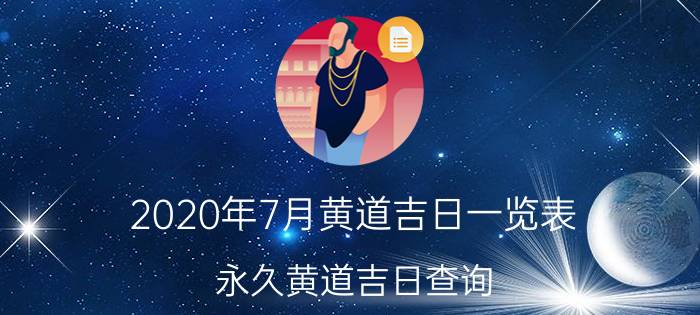 2020年7月黄道吉日一览表

永久黄道吉日查询